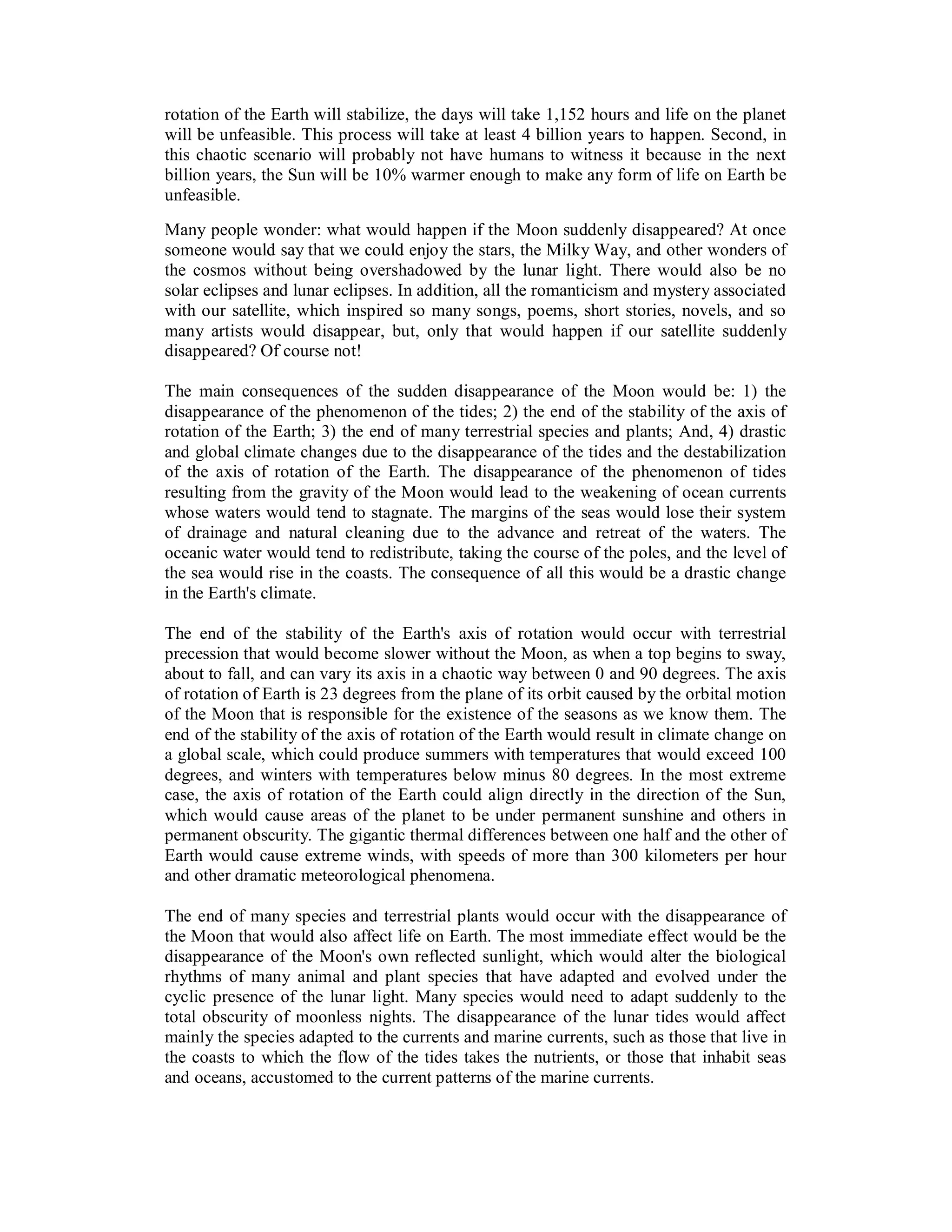 rotation of the Earth will stabilize, the days will take 1,152 hours and life on the planet will be unfeasible. This process will take at least 4 billion years to happen. Second, in this chaotic scenario will probably not have humans to witness it because in the next billion years, the Sun will be 10% warmer enough to make any form of life on Earth be unfeasible.

Many people wonder: what would happen if the Moon suddenly disappeared? At once someone would say that we could enjoy the stars, the Milky Way, and other wonders of the cosmos without being overshadowed by the lunar light. There would also be no solar eclipses and lunar eclipses. In addition, all the romanticism and mystery associated with our satellite, which inspired so many songs, poems, short stories, novels, and so many artists would disappear, but, only that would happen if our satellite suddenly disappeared? Of course not!

The main consequences of the sudden disappearance of the Moon would be: 1) the disappearance of the phenomenon of the tides; 2) the end of the stability of the axis of rotation of the Earth; 3) the end of many terrestrial species and plants; And, 4) drastic and global climate changes due to the disappearance of the tides and the destabilization of the axis of rotation of the Earth. The disappearance of the phenomenon of tides resulting from the gravity of the Moon would lead to the weakening of ocean currents whose waters would tend to stagnate. The margins of the seas would lose their system of drainage and natural cleaning due to the advance and retreat of the waters. The oceanic water would tend to redistribute, taking the course of the poles, and the level of the sea would rise in the coasts. The consequence of all this would be a drastic change in the Earth's climate.

The end of the stability of the Earth's axis of rotation would occur with terrestrial precession that would become slower without the Moon, as when a top begins to sway, about to fall, and can vary its axis in a chaotic way between 0 and 90 degrees. The axis of rotation of Earth is 23 degrees from the plane of its orbit caused by the orbital motion of the Moon that is responsible for the existence of the seasons as we know them. The end of the stability of the axis of rotation of the Earth would result in climate change on a global scale, which could produce summers with temperatures that would exceed 100 degrees, and winters with temperatures below minus 80 degrees. In the most extreme case, the axis of rotation of the Earth could align directly in the direction of the Sun, which would cause areas of the planet to be under permanent sunshine and others in permanent obscurity. The gigantic thermal differences between one half and the other of Earth would cause extreme winds, with speeds of more than 300 kilometers per hour and other dramatic meteorological phenomena.

The end of many species and terrestrial plants would occur with the disappearance of the Moon that would also affect life on Earth. The most immediate effect would be the disappearance of the Moon's own reflected sunlight, which would alter the biological rhythms of many animal and plant species that have adapted and evolved under the cyclic presence of the lunar light. Many species would need to adapt suddenly to the total obscurity of moonless nights. The disappearance of the lunar tides would affect mainly the species adapted to the currents and marine currents, such as those that live in the coasts to which the flow of the tides takes the nutrients, or those that inhabit seas and oceans, accustomed to the current patterns of the marine currents.